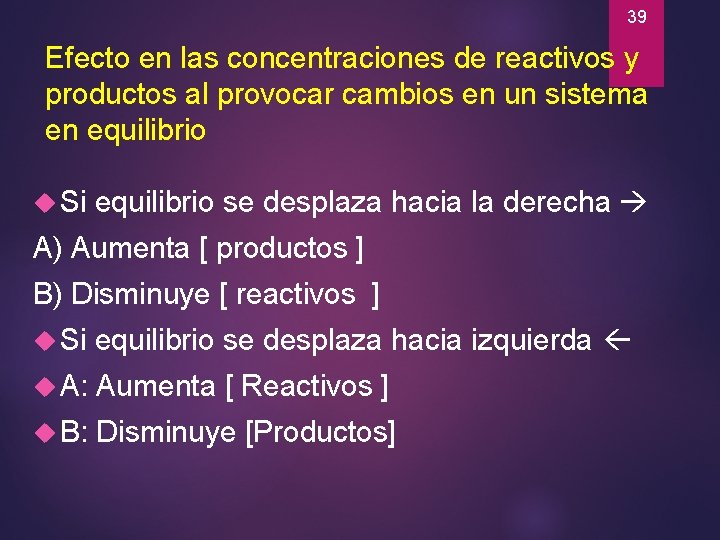 39

Efecto en las concentraciones de reactivos y productos al provocar cambios en un sistema en equilibrio

Si equilibrio se desplaza hacia la derecha →

A) Aumenta [ productos ]

B) Disminuye [ reactivos ]

Si equilibrio se desplaza hacia izquierda ←

A: Aumenta [ Reactivos ]

B: Disminuye [Productos]